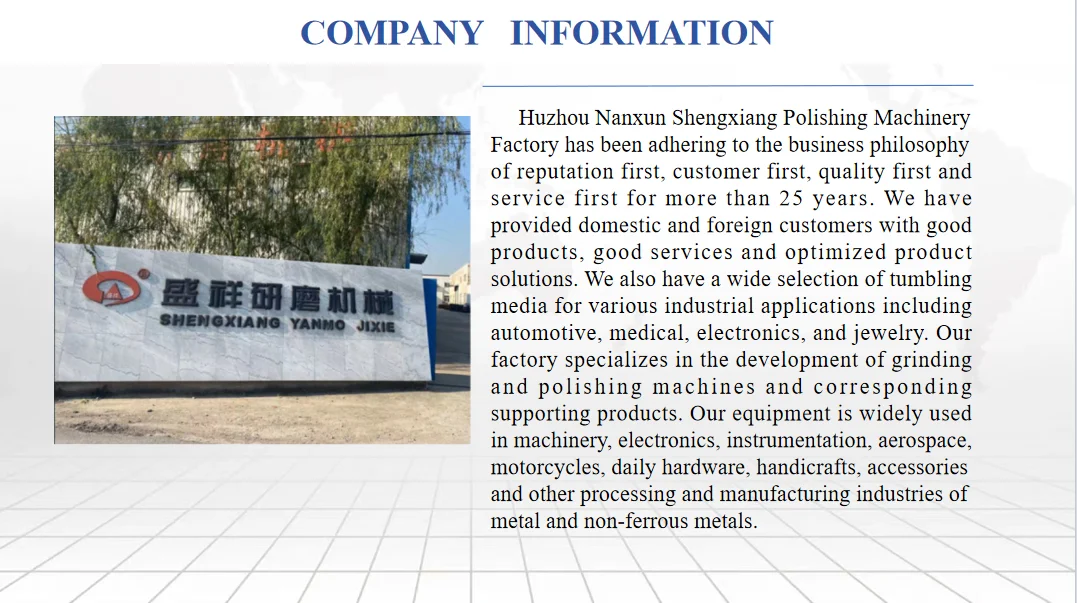 COMPANY INFORMATION

盛祥研磨机械
SHENGXIANG YANMO JIXIE

Huzhou Nanxun Shengxiang Polishing Machinery Factory has been adhering to the business philosophy of reputation first, customer first, quality first and service first for more than 25 years. We have provided domestic and foreign customers with good products, good services and optimized product solutions. We also have a wide selection of tumbling media for various industrial applications including automotive, medical, electronics, and jewelry. Our factory specializes in the development of grinding and polishing machines and corresponding supporting products. Our equipment is widely used in machinery, electronics, instrumentation, aerospace, motorcycles, daily hardware, handicrafts, accessories and other processing and manufacturing industries of metal and non-ferrous metals.